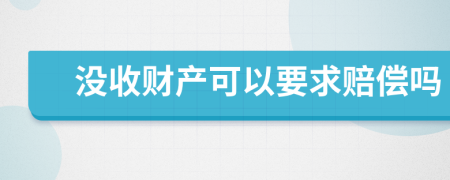 没收财产可以要求赔偿吗